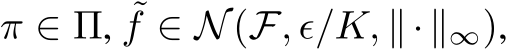 $\pi \in \Pi, \tilde{f} \in \mathcal{N}(\mathcal{F}, \epsilon/K, \|\cdot\|_\infty),$